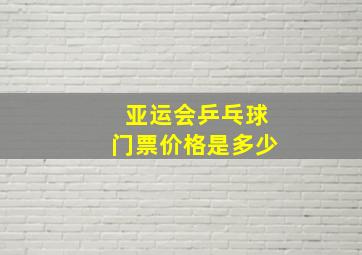 亚运会乒乓球
门票价格是多少